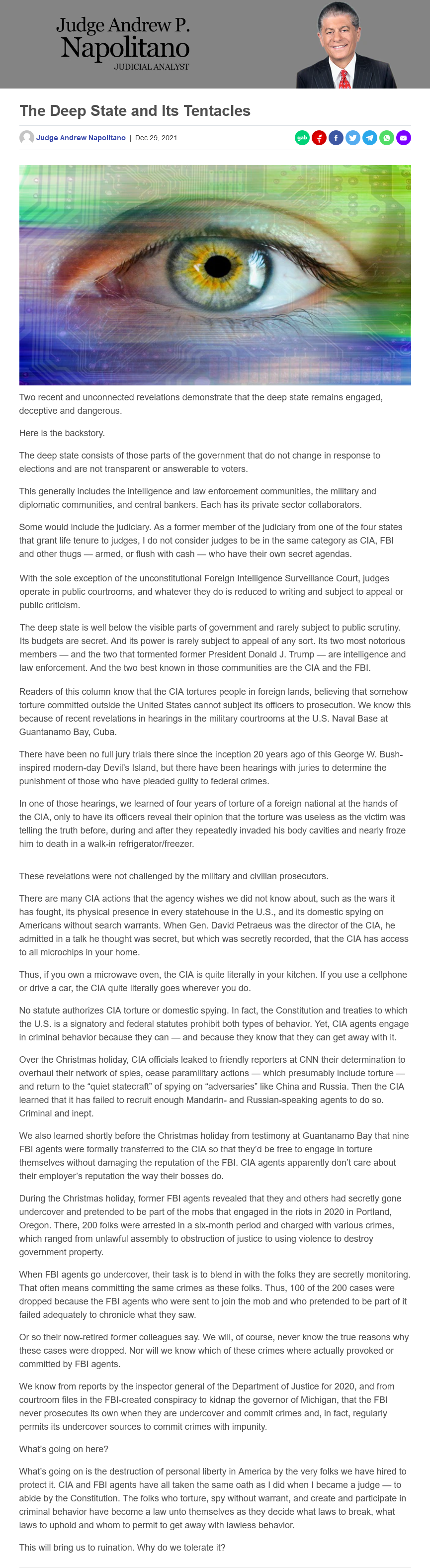 Judge Andrew P. Napolitano
JUDICIAL ANALYST

The Deep State and Its Tentacles

Judge Andrew Napolitano | Dec 29, 2021

gab

Two recent and unconnected revelations demonstrate that the deep state remains engaged, deceptive and dangerous.

Here is the backstory.

The deep state consists of those parts of the government that do not change in response to elections and are not transparent or answerable to voters.

This generally includes the intelligence and law enforcement communities, the military and diplomatic communities, and central bankers. Each has its private sector collaborators.

Some would include the judiciary. As a former member of the judiciary from one of the four states that grant life tenure to judges, I do not consider judges to be in the same category as CIA, FBI and other thugs — armed, or flush with cash — who have their own secret agendas.

With the sole exception of the unconstitutional Foreign Intelligence Surveillance Court, judges operate in public courtrooms, and whatever they do is reduced to writing and subject to appeal or public criticism.

The deep state is well below the visible parts of government and rarely subject to public scrutiny. Its budgets are secret. And its power is rarely subject to appeal of any sort. Its two most notorious members — and the two that tormented former President Donald J. Trump — are intelligence and law enforcement. And the two best known in those communities are the CIA and the FBI.

Readers of this column know that the CIA tortures people in foreign lands, believing that somehow torture committed outside the United States cannot subject its officers to prosecution. We know this because of recent revelations in hearings in the military courtrooms at the U.S. Naval Base at Guantanamo Bay, Cuba.

There have been no full jury trials there since the inception 20 years ago of this George W. Bush-inspired modern-day Devil's Island, but there have been hearings with juries to determine the punishment of those who have pleaded guilty to federal crimes.

In one of those hearings, we learned of four years of torture of a foreign national at the hands of the CIA, only to have its officers reveal their opinion that the torture was useless as the victim was telling the truth before, during and after they repeatedly invaded his body cavities and nearly froze him to death in a walk-in refrigerator/freezer.

These revelations were not challenged by the military and civilian prosecutors.

There are many CIA actions that the agency wishes we did not know about, such as the wars it has fought, its physical presence in every statehouse in the U.S., and its domestic spying on Americans without search warrants. When Gen. David Petraeus was the director of the CIA, he admitted in a talk he thought was secret, but which was secretly recorded, that the CIA has access to all microchips in your home.

Thus, if you own a microwave oven, the CIA is quite literally in your kitchen. If you use a cellphone or drive a car, the CIA quite literally goes wherever you do.

No statute authorizes CIA torture or domestic spying. In fact, the Constitution and treaties to which the U.S. is a signatory and federal statutes prohibit both types of behavior. Yet, CIA agents engage in criminal behavior because they can — and because they know that they can get away with it.

Over the Christmas holiday, CIA officials leaked to friendly reporters at CNN their determination to overhaul their network of spies, cease paramilitary actions — which presumably include torture — and return to the "quiet statecraft" of spying on "adversaries" like China and Russia. Then the CIA learned that it has failed to recruit enough Mandarin- and Russian-speaking agents to do so. Criminal and inept.

We also learned shortly before the Christmas holiday from testimony at Guantanamo Bay that nine FBI agents were formally transferred to the CIA so that they'd be free to engage in torture themselves without damaging the reputation of the FBI. CIA agents apparently don't care about their employer's reputation the way their bosses do.

During the Christmas holiday, former FBI agents revealed that they and others had secretly gone undercover and pretended to be part of the mobs that engaged in the riots in 2020 in Portland, Oregon. There, 200 folks were arrested in a six-month period and charged with various crimes, which ranged from unlawful assembly to obstruction of justice to using violence to destroy government property.

When FBI agents go undercover, their task is to blend in with the folks they are secretly monitoring. That often means committing the same crimes as these folks. Thus, 100 of the 200 cases were dropped because the FBI agents who were sent to join the mob and who pretended to be part of it failed adequately to chronicle what they saw.

Or so their now-retired former colleagues say. We will, of course, never know the true reasons why these cases were dropped. Nor will we know which of these crimes where actually provoked or committed by FBI agents.

We know from reports by the inspector general of the Department of Justice for 2020, and from courtroom files in the FBI-created conspiracy to kidnap the governor of Michigan, that the FBI never prosecutes its own when they are undercover and commit crimes and, in fact, regularly permits its undercover sources to commit crimes with impunity.

What's going on here?

What's going on is the destruction of personal liberty in America by the very folks we have hired to protect it. CIA and FBI agents have all taken the same oath as I did when I became a judge — to abide by the Constitution. The folks who torture, spy without warrant, and create and participate in criminal behavior have become a law unto themselves as they decide what laws to break, what laws to uphold and whom to permit to get away with lawless behavior.

This will bring us to ruination. Why do we tolerate it?